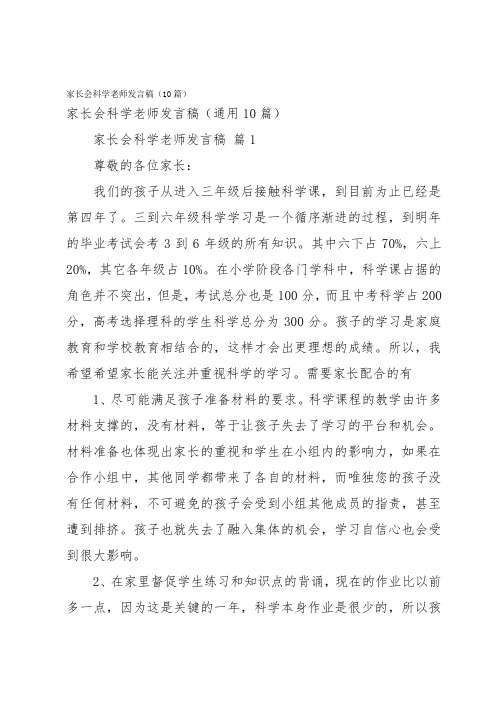 家长会科学老师发言稿（10篇）

家长会科学老师发言稿（通用10篇）

家长会科学老师发言稿 篇1

尊敬的各位家长：

我们的孩子从进入三年级后接触科学课，到目前为止已经是第四年了。三到六年级科学学习是一个循序渐进的过程，到明年的毕业考试会考3到6年级的所有知识。其中六下占70%，六上20%，其它各年级占10%。在小学阶段各门学科中，科学课占据的角色并不突出，但是，考试总分也是100分，而且中考科学占200分，高考选择理科的学生科学总分为300分。孩子的学习是家庭教育和学校教育相结合的，这样才会出更理想的成绩。所以，我希望希望家长能关注并重视科学的学习。需要家长配合的有

1、尽可能满足孩子准备材料的要求。科学课程的教学由许多材料支撑的，没有材料，等于让孩子失去了学习的平台和机会。材料准备也体现出家长的重视和学生在小组内的影响力，如果在合作小组中，其他同学都带来了各自的材料，而唯独您的孩子没有任何材料，不可避免的孩子会受到小组其他成员的指责，甚至遭到排挤。孩子也就失去了融入集体的机会，学习自信心也会受到很大影响。

2、在家里督促学生练习和知识点的背诵，现在的作业比以前多一点，因为这是关键的一年，科学本身作业是很少的，所以孩